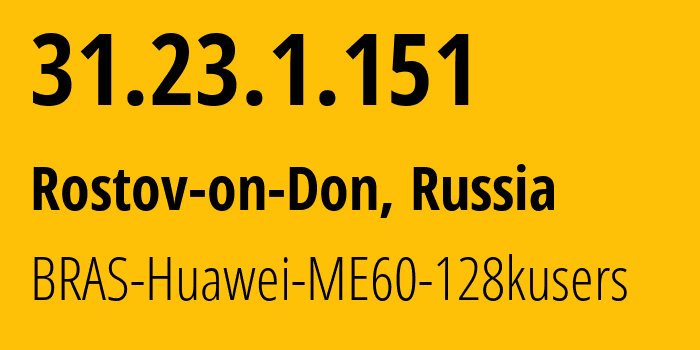 31.23.1.151

Rostov-on-Don, Russia

BRAS-Huawei-ME60-128kusers